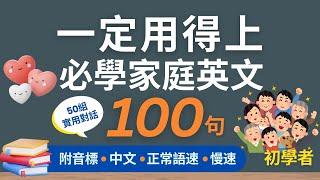 一定用得上
必學家庭英文

50組
實用對話

100句

附音標 • 中文 • 正常語速 • 慢速

初學者